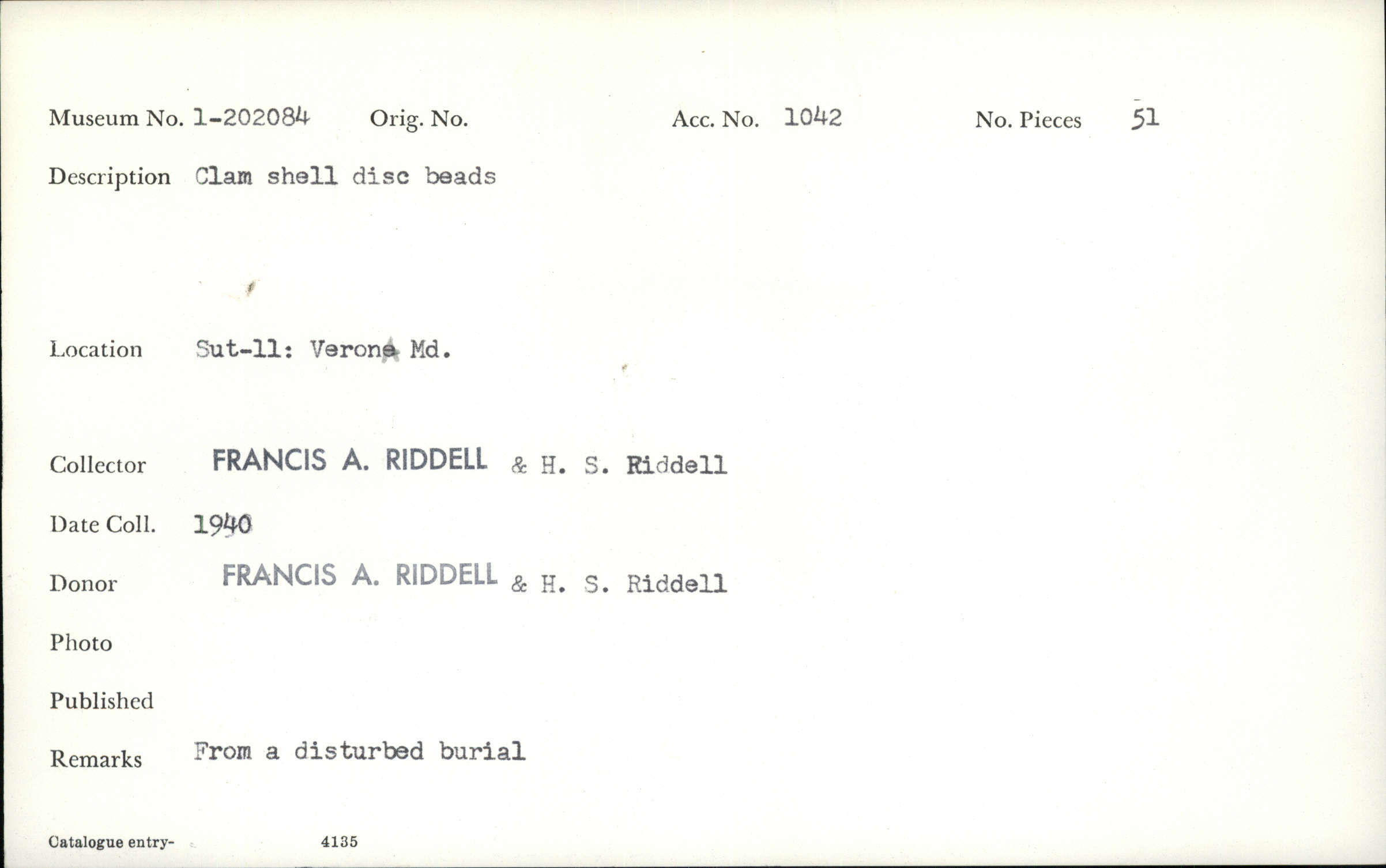 Museum No. 1-202084 Orig. No. Acc. No. 1042 No. Pieces 51

Description Clam shell disc beads

Location Sut-11: Verona Md.

Collector FRANCIS A. RIDDELL & H. S. Riddell

Date Coll. 1940

Donor FRANCIS A. RIDDELL & H. S. Riddell

Photo

Published

Remarks From a disturbed burial

Catalogue entry- 4135